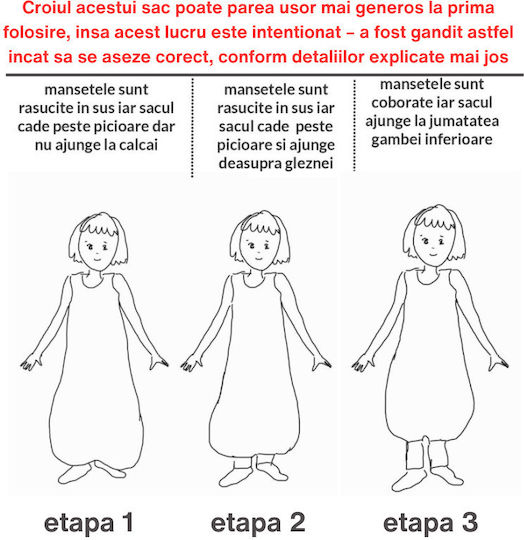 Croiul acestui sac poate parea usor mai generos la prima folosire, insa acest lucru este intentionat – a fost gandit astfel incat sa se aseze corect, conform detaliilor explicate mai jos

mansetele sunt rasucite in sus iar sacul cade peste picioare dar nu ajunge la calcai

mansetele sunt rasucite in sus iar sacul cade peste picioare si ajunge deasupra gleznei

mansetele sunt coborate iar sacul ajunge la jumatatea gambei inferioare

etapa 1

etapa 2

etapa 3